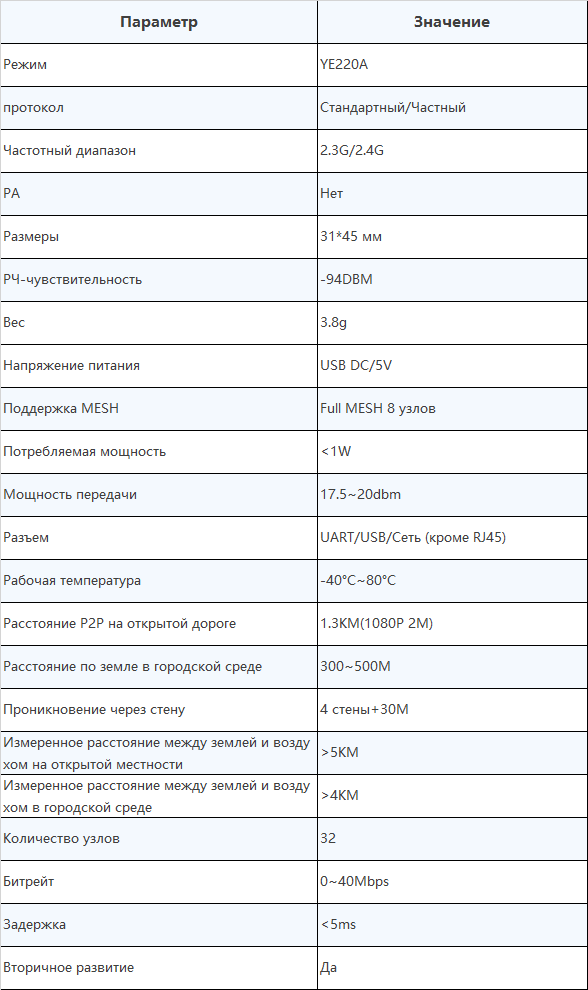 | Параметр | Значение |
|---|---|
| Режим | YE220A |
| протокол | Стандартный/Частный |
| Частотный диапазон | 2.3G/2.4G |
| PA | Нет |
| Размеры | 31*45 мм |
| РЧ-чувствительность | -94DBM |
| Вес | 3.8g |
| Напряжение питания | USB DC/5V |
| Поддержка MESH | Full MESH 8 узлов |
| Потребляемая мощность | <1W |
| Мощность передачи | 17.5~20dbm |
| Разъем | UART/USB/Сеть (кроме RJ45) |
| Рабочая температура | -40°C~80°C |
| Расстояние P2P на открытой дороге | 1.3KM(1080P 2M) |
| Расстояние по земле в городской среде | 300~500M |
| Проникновение через стену | 4 стены+30M |
| Измеренное расстояние между землей и воздухом на открытой местности | >5KM |
| Измеренное расстояние между землей и воздухом в городской среде | >4KM |
| Количество узлов | 32 |
| Битрейт | 0~40Mbps |
| Задержка | <5ms |
| Вторичное развитие | Да |